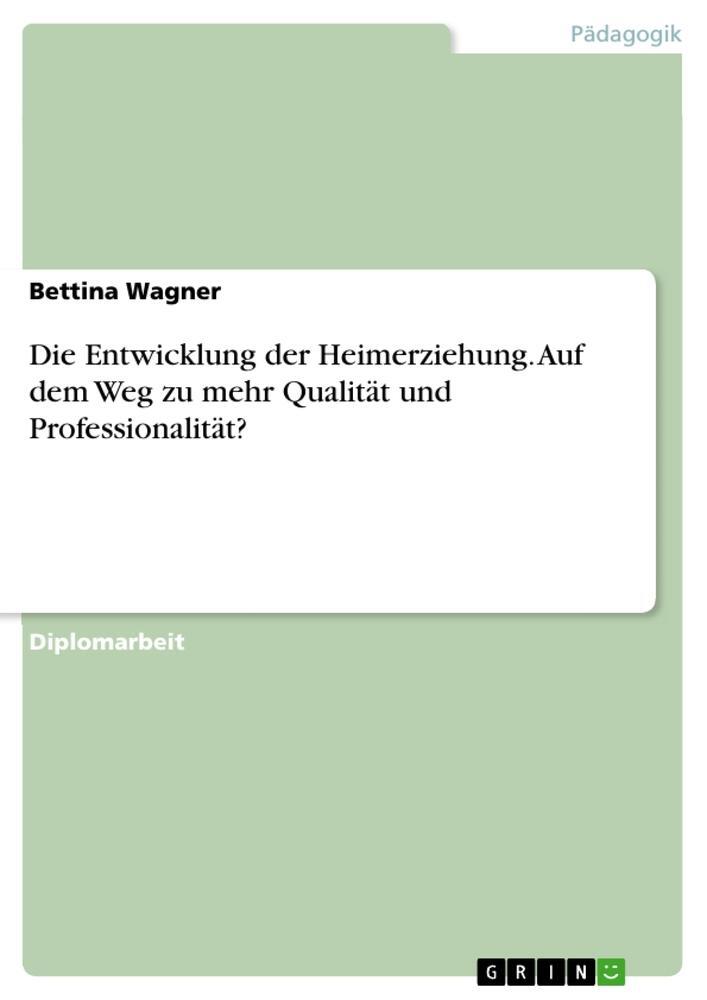 Pädagogik

Bettina Wagner

Die Entwicklung der Heimerziehung. Auf dem Weg zu mehr Qualität und Professionalität?

Diplomarbeit

GRIN